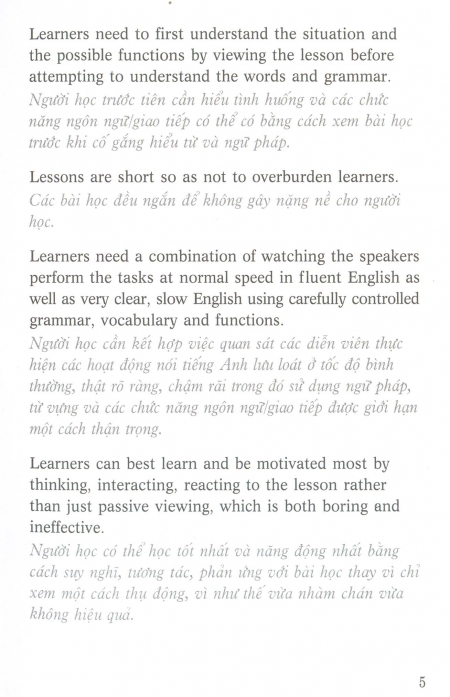 Learners need to first understand the situation and the possible functions by viewing the lesson before attempting to understand the words and grammar.
Người học trước tiên cần hiểu tình huống và các chức năng ngôn ngữ/giao tiếp có thể có bằng cách xem bài học trước khi cố gắng hiểu từ và ngữ pháp.

Lessons are short so as not to overburden learners.
Các bài học đều ngắn để không gây nặng nề cho người học.

Learners need a combination of watching the speakers perform the tasks at normal speed in fluent English as well as very clear, slow English using carefully controlled grammar, vocabulary and functions.
Người học cần kết hợp việc quan sát các diễn viên thực hiện các hoạt động nói tiếng Anh lưu loát ở tốc độ bình thường, thật rõ ràng, chậm rãi trong đó sử dụng ngữ pháp, từ vựng và các chức năng ngôn ngữ/giao tiếp được giới hạn một cách thận trọng.

Learners can best learn and be motivated most by thinking, interacting, reacting to the lesson rather than just passive viewing, which is both boring and ineffective.
Người học có thể học tốt nhất và năng động nhất bằng cách suy nghĩ, tương tác, phản ứng với bài học thay vì chỉ xem một cách thụ động, vì như thế vừa nhàm chán vừa không hiệu quả.

5